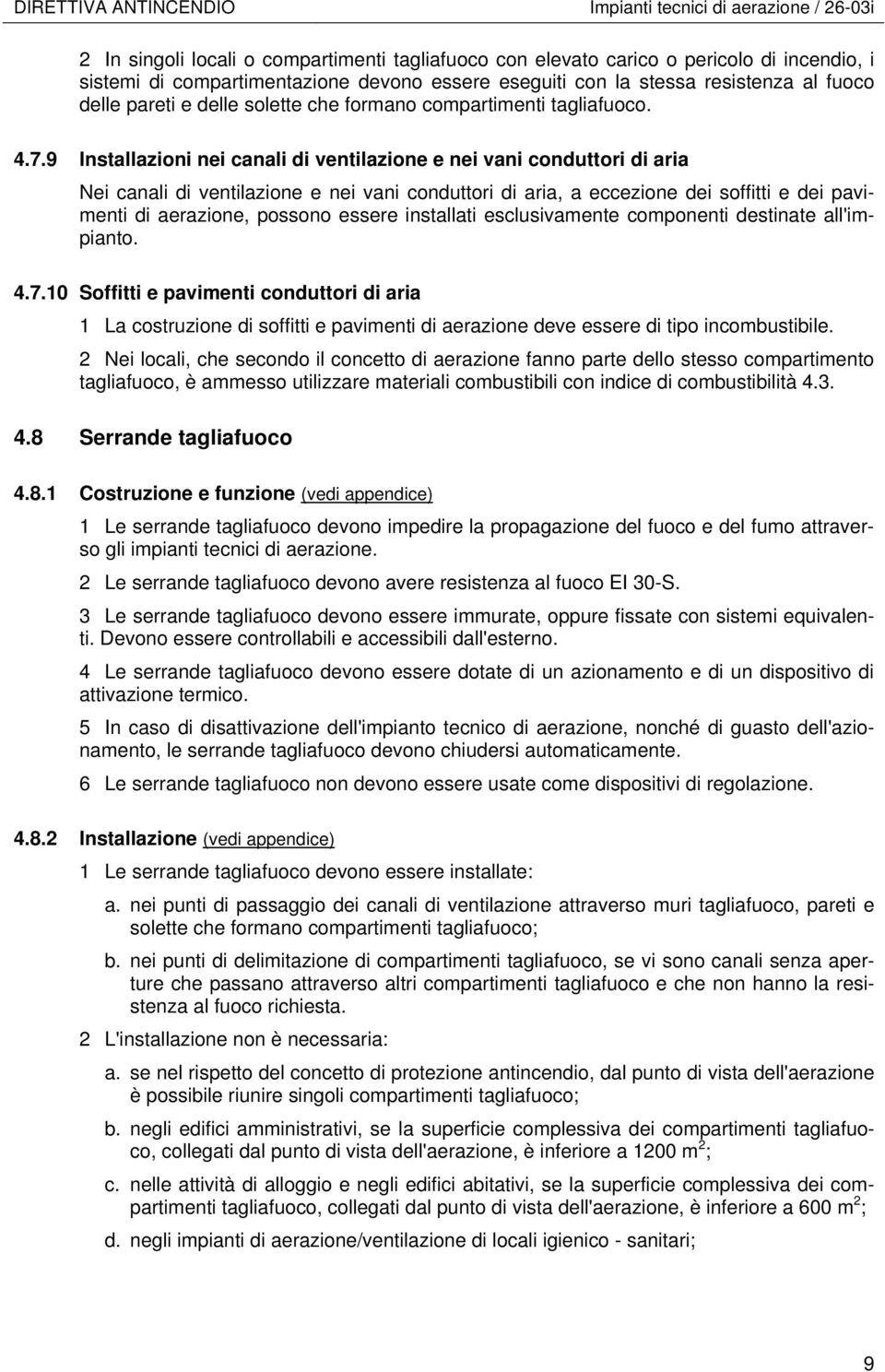 DIRETTIVA ANTINCENDIO Impianti tecnici di aerazione / 26-03i

2 In singoli locali o compartimenti tagliafuoco con elevato carico o pericolo di incendio, i sistemi di compartimentazione devono essere eseguiti con la stessa resistenza al fuoco delle pareti e delle solette che formano compartimenti tagliafuoco.

4.7.9 Installazioni nei canali di ventilazione e nei vani conduttori di aria

Nei canali di ventilazione e nei vani conduttori di aria, a eccezione dei soffitti e dei pavimenti di aerazione, possono essere installati esclusivamente componenti destinate all'impianto.

4.7.10 Soffitti e pavimenti conduttori di aria

1 La costruzione di soffitti e pavimenti di aerazione deve essere di tipo incombustibile.

2 Nei locali, che secondo il concetto di aerazione fanno parte dello stesso compartimento tagliafuoco, è ammesso utilizzare materiali combustibili con indice di combustibilità 4.3.

4.8 Serrande tagliafuoco

4.8.1 Costruzione e funzione (vedi appendice)

1 Le serrande tagliafuoco devono impedire la propagazione del fuoco e del fumo attraverso gli impianti tecnici di aerazione.

2 Le serrande tagliafuoco devono avere resistenza al fuoco EI 30-S.

3 Le serrande tagliafuoco devono essere immurate, oppure fissate con sistemi equivalenti. Devono essere controllabili e accessibili dall'esterno.

4 Le serrande tagliafuoco devono essere dotate di un azionamento e di un dispositivo di attivazione termico.

5 In caso di disattivazione dell'impianto tecnico di aerazione, nonché di guasto dell'azionamento, le serrande tagliafuoco devono chiudersi automaticamente.

6 Le serrande tagliafuoco non devono essere usate come dispositivi di regolazione.

4.8.2 Installazione (vedi appendice)

1 Le serrande tagliafuoco devono essere installate:

a. nei punti di passaggio dei canali di ventilazione attraverso muri tagliafuoco, pareti e solette che formano compartimenti tagliafuoco;

b. nei punti di delimitazione di compartimenti tagliafuoco, se vi sono canali senza aperture che passano attraverso altri compartimenti tagliafuoco e che non hanno la resistenza al fuoco richiesta.

2 L'installazione non è necessaria:

a. se nel rispetto del concetto di protezione antincendio, dal punto di vista dell'aerazione è possibile riunire singoli compartimenti tagliafuoco;

b. negli edifici amministrativi, se la superficie complessiva dei compartimenti tagliafuoco, collegati dal punto di vista dell'aerazione, è inferiore a 1200 $m^2$;

c. nelle attività di alloggio e negli edifici abitativi, se la superficie complessiva dei compartimenti tagliafuoco, collegati dal punto di vista dell'aerazione, è inferiore a 600 $m^2$;

d. negli impianti di aerazione/ventilazione di locali igienico - sanitari;

9